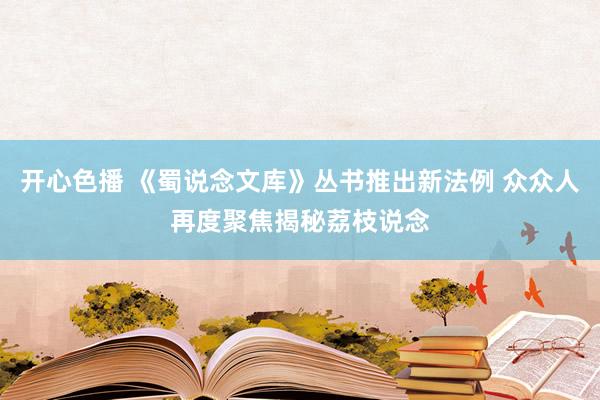 开心色播 《蜀说念文库》丛书推出新法例 众众人再度聚焦揭秘荔枝说念